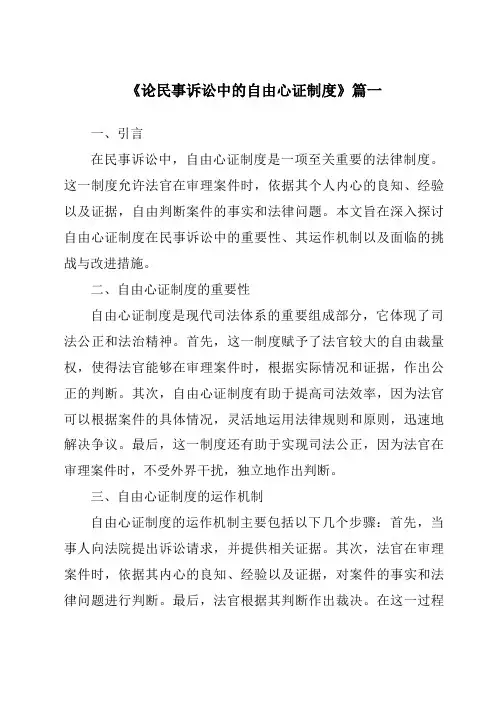 《论民事诉讼中的自由心证制度》篇一

一、引言

在民事诉讼中，自由心证制度是一项至关重要的法律制度。这一制度允许法官在审理案件时，依据其个人内心的良知、经验以及证据，自由判断案件的事实和法律问题。本文旨在深入探讨自由心证制度在民事诉讼中的重要性、其运作机制以及面临的挑战与改进措施。

二、自由心证制度的重要性

自由心证制度是现代司法体系的重要组成部分，它体现了司法公正和法治精神。首先，这一制度赋予了法官较大的自由裁量权，使得法官能够在审理案件时，根据实际情况和证据，作出公正的判断。其次，自由心证制度有助于提高司法效率，因为法官可以根据案件的具体情况，灵活地运用法律规则和原则，迅速地解决争议。最后，这一制度还有助于实现司法公正，因为法官在审理案件时，不受外界干扰，独立地作出判断。

三、自由心证制度的运作机制

自由心证制度的运作机制主要包括以下几个步骤：首先，当事人向法院提出诉讼请求，并提供相关证据。其次，法官在审理案件时，依据其内心的良知、经验以及证据，对案件的事实和法律问题进行判断。最后，法官根据其判断作出裁决。在这一过程